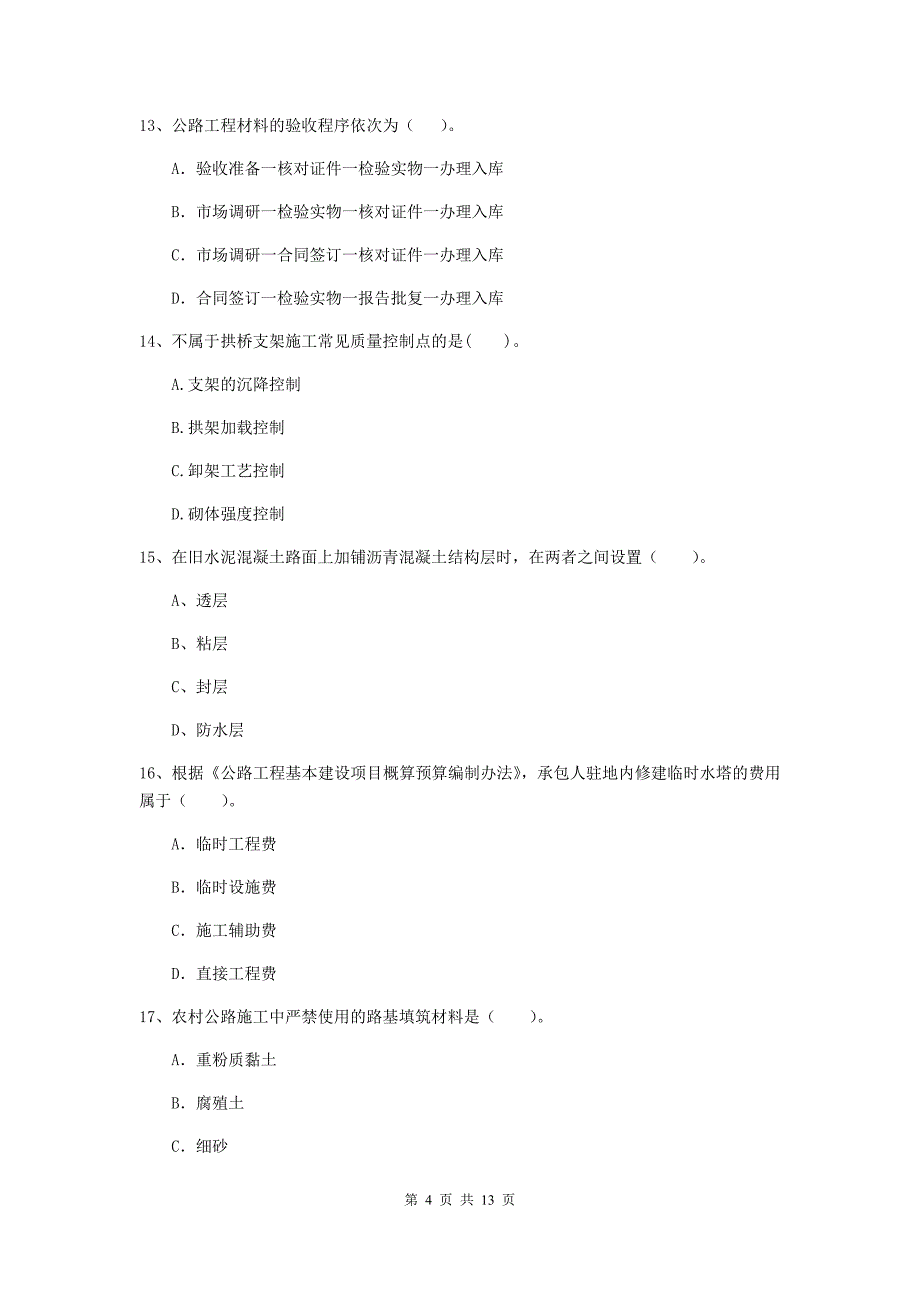 13、公路工程材料的验收程序依次为（　）。

A. 验收准备一核对证件一检验实物一办理入库

B. 市场调研一检验实物一核对证件一办理入库

C. 市场调研一合同签订一核对证件一办理入库

D. 合同签订一检验实物一报告批复一办理入库

14、不属于拱桥支架施工常见质量控制点的是(　　)。

A.支架的沉降控制

B.拱架加载控制

C.卸架工艺控制

D.砌体强度控制

15、在旧水泥混凝土路面上加铺沥青混凝土结构层时，在两者之间设置（　　）。

A、透层

B、粘层

C、封层

D、防水层

16、根据《公路工程基本建设项目概算预算编制办法》，承包人驻地内修建临时水塔的费用属于（　　）。

A. 临时工程费

B. 临时设施费

C. 施工辅助费

D. 直接工程费

17、农村公路施工中严禁使用的路基填筑材料是（　　）。

A. 重粉质黏土

B. 腐殖土

C. 细砂

第 4 页 共 13 页